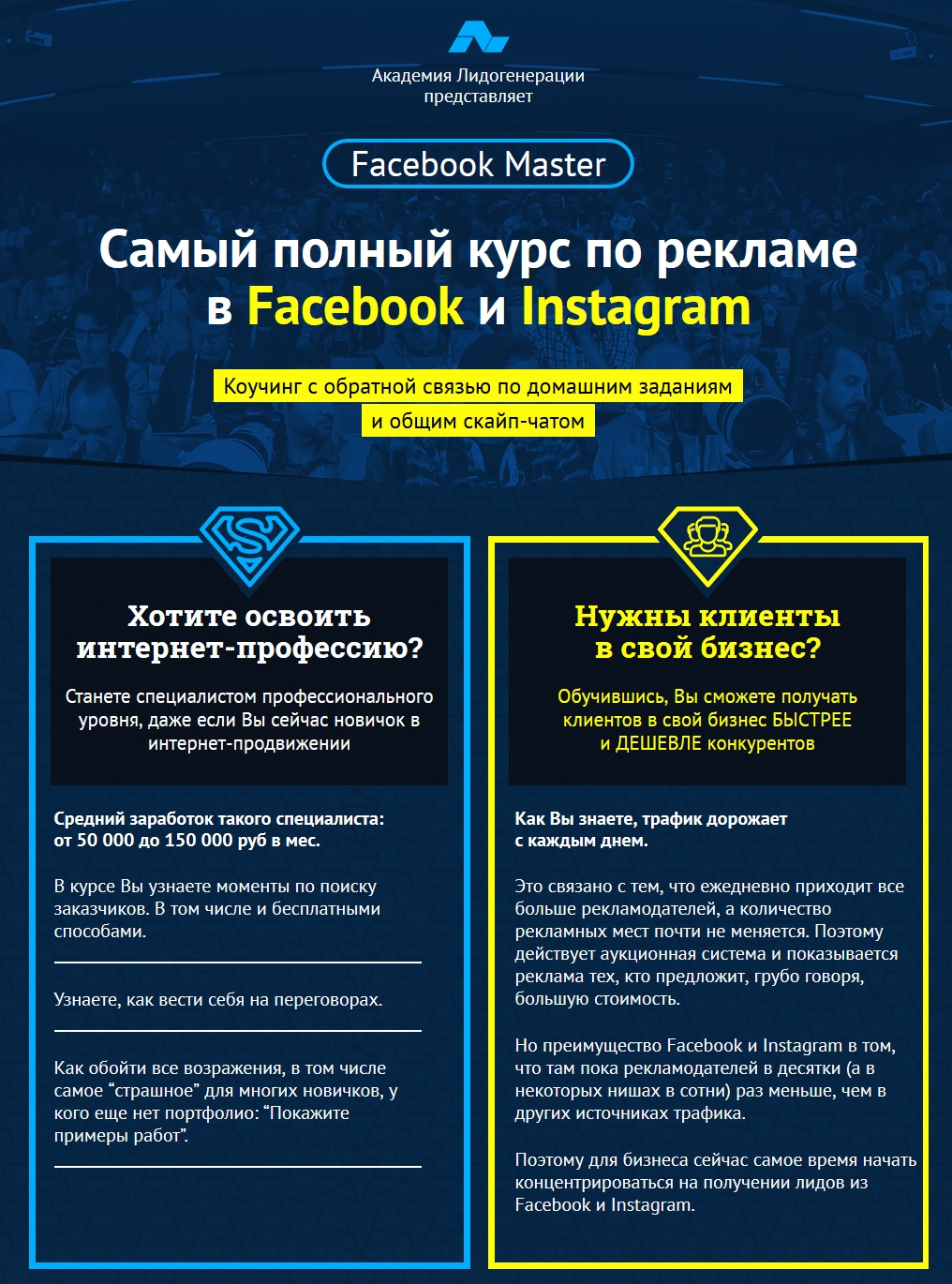 Академия Лидогенерации
представляет

Facebook Master

Самый полный курс по рекламе в Facebook и Instagram

Коучинг с обратной связью по домашним заданиям и общим скайп-чатом

Хотите освоить интернет-профессию?

Станете специалистом профессионального уровня, даже если Вы сейчас новичок в интернет-продвижении

Средний заработок такого специалиста: от 50 000 до 150 000 руб в мес.

В курсе Вы узнаете моменты по поиску заказчиков. В том числе и бесплатными способами.

Узнаете, как вести себя на переговорах.

Как обойти все возражения, в том числе самое “страшное” для многих новичков, у кого еще нет портфолио: “Покажите примеры работ”.

Нужны клиенты в свой бизнес?

Обучившись, Вы сможете получать клиентов в свой бизнес БЫСТРЕЕ и ДЕШЕВЛЕ конкурентов

Как Вы знаете, трафик дорожает с каждым днем.

Это связано с тем, что ежедневно приходит все больше рекламодателей, а количество рекламных мест почти не меняется. Поэтому действует аукционная система и показывается реклама тех, кто предложит, грубо говоря, большую стоимость.

Но преимущество Facebook и Instagram в том, что там пока рекламодателей в десятки (а в некоторых нишах в сотни) раз меньше, чем в других источниках трафика.

Поэтому для бизнеса сейчас самое время начать концентрироваться на получении лидов из Facebook и Instagram.